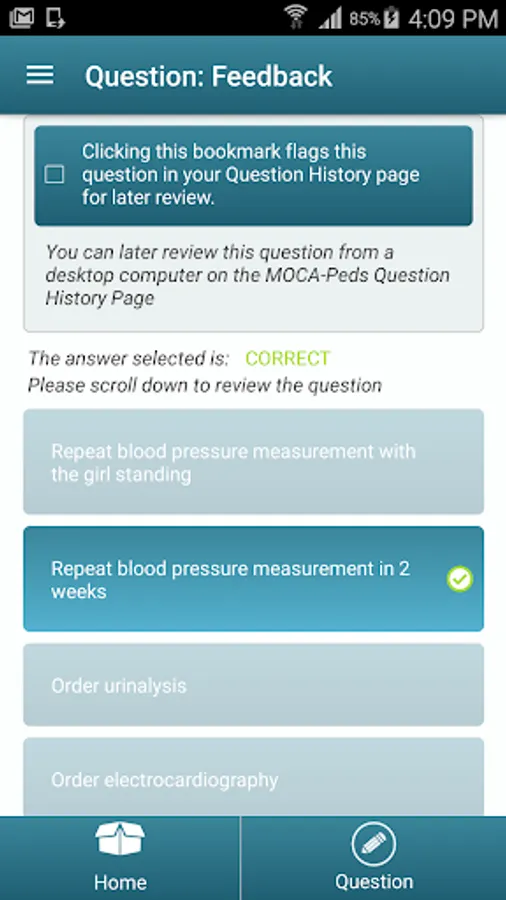 85% 4:09 PM

Question: Feedback

Clicking this bookmark flags this question in your Question History page for later review.

You can later review this question from a desktop computer on the MOCA-Peds Question History Page

The answer selected is: CORRECT
Please scroll down to review the question

Repeat blood pressure measurement with the girl standing

Repeat blood pressure measurement in 2 weeks

Order urinalysis

Order electrocardiography

Home

Question